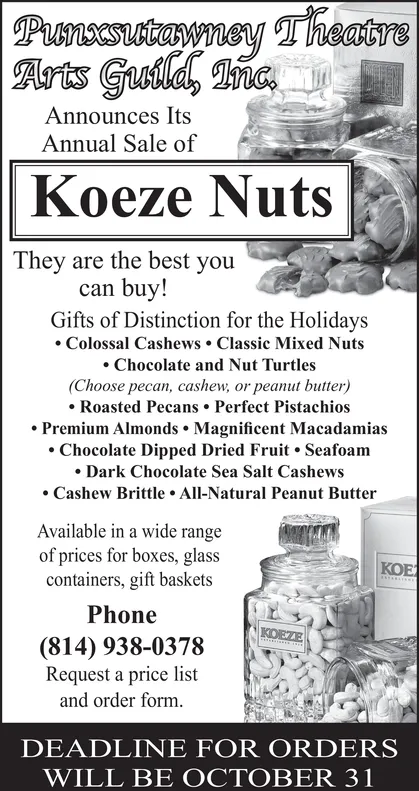 Punxsutawney Theatre Arts Guild, Inc.

Announces Its Annual Sale of

Koeze Nuts

They are the best you can buy!

Gifts of Distinction for the Holidays
• Colossal Cashews • Classic Mixed Nuts
• Chocolate and Nut Turtles
(Choose pecan, cashew, or peanut butter)
• Roasted Pecans • Perfect Pistachios
• Premium Almonds • Magnificent Macadamias
• Chocolate Dipped Dried Fruit • Seafoam
• Dark Chocolate Sea Salt Cashews
• Cashew Brittle • All-Natural Peanut Butter

Available in a wide range of prices for boxes, glass containers, gift baskets

Phone
(814) 938-0378
Request a price list and order form.

KOEZE

KOE

DEADLINE FOR ORDERS WILL BE OCTOBER 31